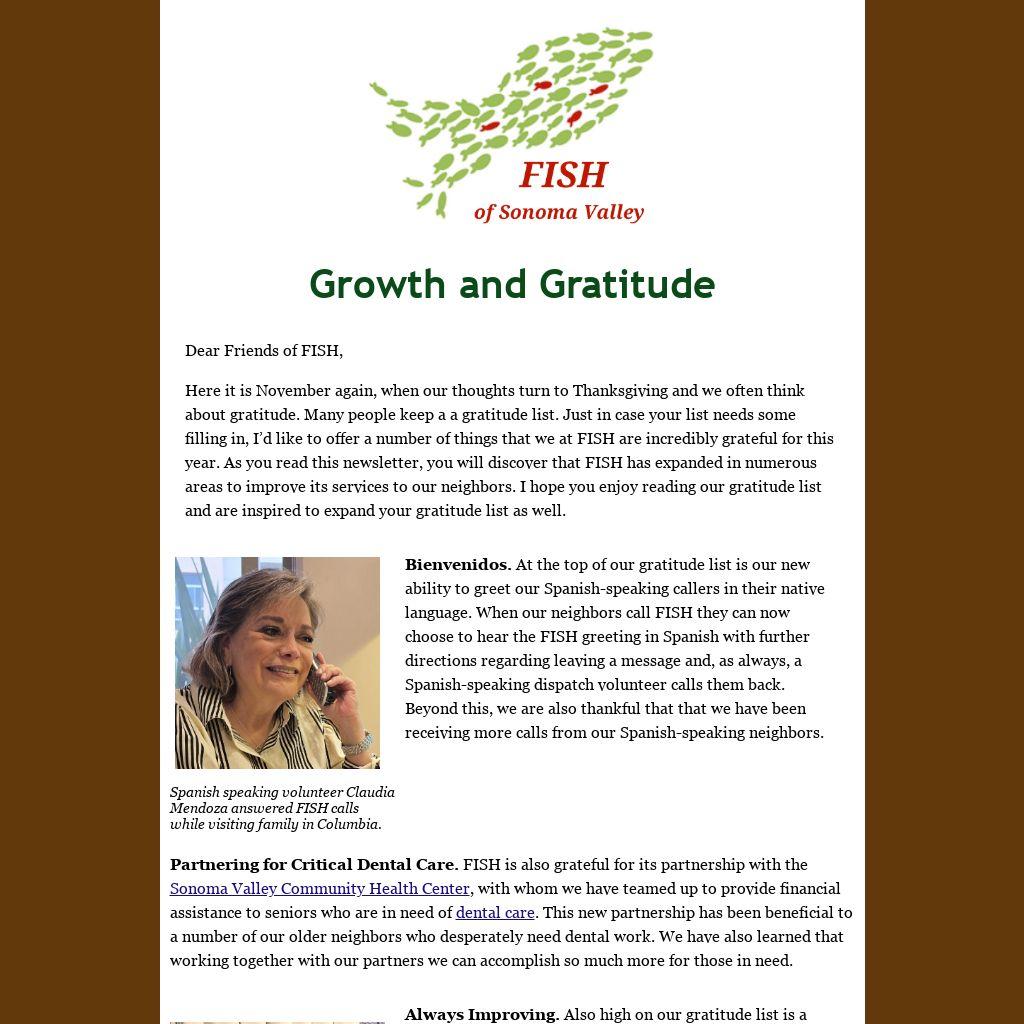 FISH
of Sonoma Valley

Growth and Gratitude

Dear Friends of FISH,

Here it is November again, when our thoughts turn to Thanksgiving and we often think about gratitude. Many people keep a a gratitude list. Just in case your list needs some filling in, I'd like to offer a number of things that we at FISH are incredibly grateful for this year. As you read this newsletter, you will discover that FISH has expanded in numerous areas to improve its services to our neighbors. I hope you enjoy reading our gratitude list and are inspired to expand your gratitude list as well.

Bienvenidos. At the top of our gratitude list is our new ability to greet our Spanish-speaking callers in their native language. When our neighbors call FISH they can now choose to hear the FISH greeting in Spanish with further directions regarding leaving a message and, as always, a Spanish-speaking dispatch volunteer calls them back. Beyond this, we are also thankful that that we have been receiving more calls from our Spanish-speaking neighbors.

Spanish speaking volunteer Claudia Mendoza answered FISH calls while visiting family in Columbia.

Partnering for Critical Dental Care. FISH is also grateful for its partnership with the Sonoma Valley Community Health Center, with whom we have teamed up to provide financial assistance to seniors who are in need of dental care. This new partnership has been beneficial to a number of our older neighbors who desperately need dental work. We have also learned that working together with our partners we can accomplish so much more for those in need.

Always Improving. Also high on our gratitude list is a